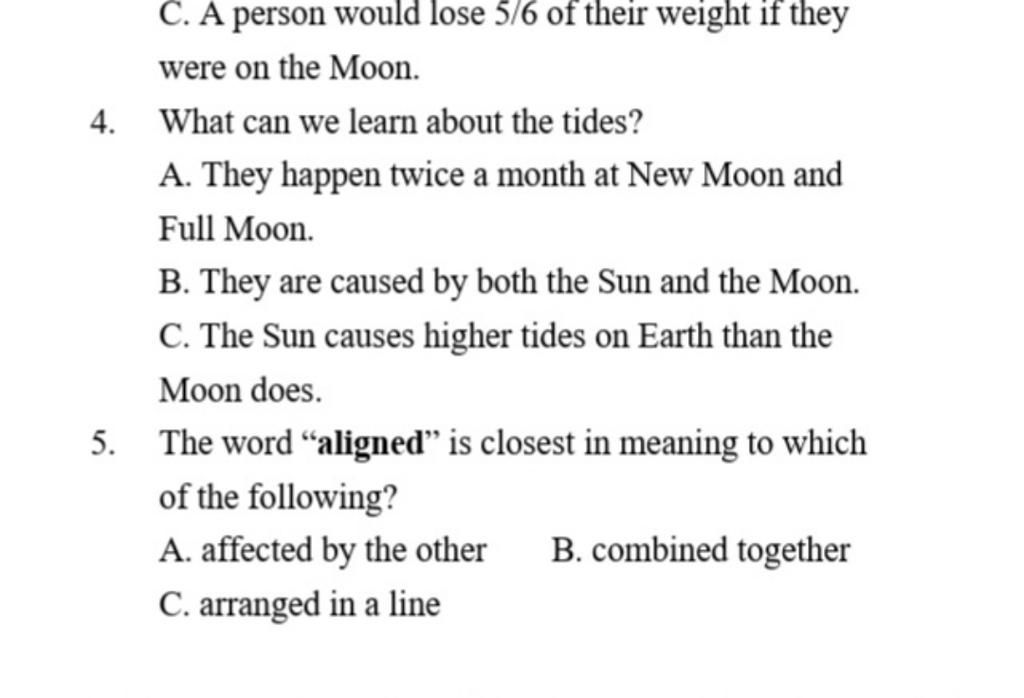 C. A person would lose 5/6 of their weight if they were on the Moon.

4. What can we learn about the tides?

A. They happen twice a month at New Moon and Full Moon.

B. They are caused by both the Sun and the Moon.

C. The Sun causes higher tides on Earth than the Moon does.

5. The word "aligned" is closest in meaning to which of the following?

A. affected by the other B. combined together

C. arranged in a line